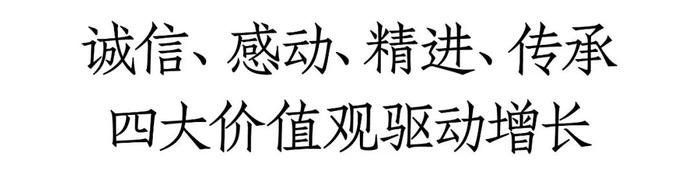 诚信、感动、精进、传承
四大价值观驱动增长